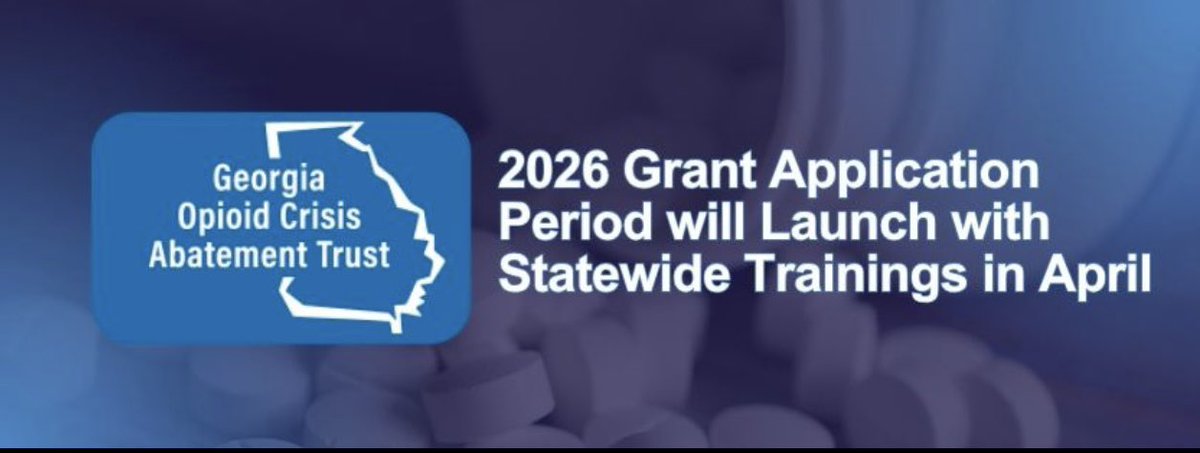 Georgia
Opioid Crisis
Abatement Trust

2026 Grant Application Period will Launch with Statewide Trainings in April